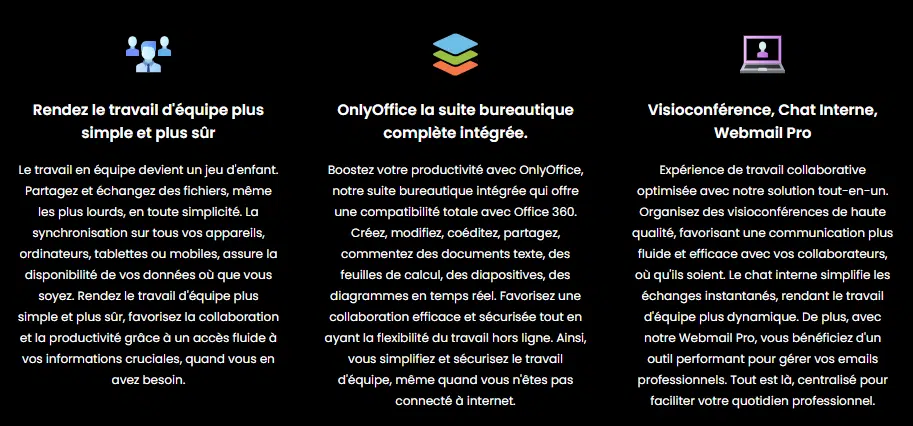 Rendez le travail d'équipe plus simple et plus sûr

Le travail en équipe devient un jeu d'enfant. Partagez et échangez des fichiers, même les plus lourds, en toute simplicité. La synchronisation sur tous vos appareils, ordinateurs, tablettes ou mobiles, assure la disponibilité de vos données où que vous soyez. Rendez le travail d'équipe plus simple et plus sûr, favorisez la collaboration et la productivité grâce à un accès fluide à vos informations cruciales, quand vous en avez besoin.

OnlyOffice la suite bureautique complète intégrée.

Boostez votre productivité avec OnlyOffice, notre suite bureautique intégrée qui offre une compatibilité totale avec Office 360. Créez, modifiez, coéditez, partagez, commentez des documents texte, des feuilles de calcul, des diapositives, des diagrammes en temps réel. Favorisez une collaboration efficace et sécurisée tout en ayant la flexibilité du travail hors ligne. Ainsi, vous simplifiez et sécurisez le travail d'équipe, même quand vous n'êtes pas connecté à internet.

Visioconférence, Chat Interne, Webmail Pro

Expérience de travail collaborative optimisée avec notre solution tout-en-un. Organisez des visioconférences de haute qualité, favorisant une communication plus fluide et efficace avec vos collaborateurs, où qu'ils soient. Le chat interne simplifie les échanges instantanés, rendant le travail d'équipe plus dynamique. De plus, avec notre Webmail Pro, vous bénéficiez d'un outil performant pour gérer vos emails professionnels. Tout est là, centralisé pour faciliter votre quotidien professionnel.